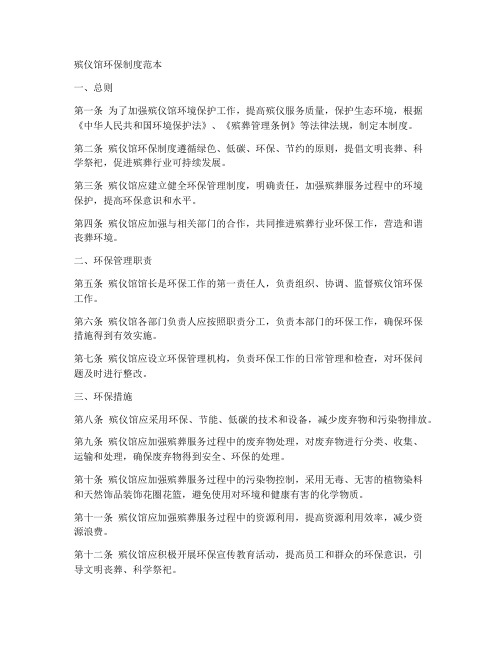 殡仪馆环保制度范本

一、总则

第一条 为了加强殡仪馆环境保护工作，提高殡仪服务质量，保护生态环境，根据《中华人民共和国环境保护法》、《殡葬管理条例》等法律法规，制定本制度。

第二条 殡仪馆环保制度遵循绿色、低碳、环保、节约的原则，提倡文明丧葬、科学祭祀，促进殡葬行业可持续发展。

第三条 殡仪馆应建立健全环保管理制度，明确责任，加强殡葬服务过程中的环境保护，提高环保意识和水平。

第四条 殡仪馆应加强与相关部门的合作，共同推进殡葬行业环保工作，营造和谐丧葬环境。

二、环保管理职责

第五条 殡仪馆馆长是环保工作的第一责任人，负责组织、协调、监督殡仪馆环保工作。

第六条 殡仪馆各部门负责人应按照职责分工，负责本部门的环保工作，确保环保措施得到有效实施。

第七条 殡仪馆应设立环保管理机构，负责环保工作的日常管理和检查，对环保问题及时进行整改。

三、环保措施

第八条 殡仪馆应采用环保、节能、低碳的技术和设备，减少废弃物和污染物排放。

第九条 殡仪馆应加强殡葬服务过程中的废弃物处理，对废弃物进行分类、收集、运输和处理，确保废弃物得到安全、环保的处理。

第十条 殡仪馆应加强殡葬服务过程中的污染物控制，采用无毒、无害的植物染料和天然饰品装饰花圈花篮，避免使用对环境和健康有害的化学物质。

第十一条 殡仪馆应加强殡葬服务过程中的资源利用，提高资源利用效率，减少资源浪费。

第十二条 殡仪馆应积极开展环保宣传教育活动，提高员工和群众的环保意识，引导文明丧葬、科学祭祀。